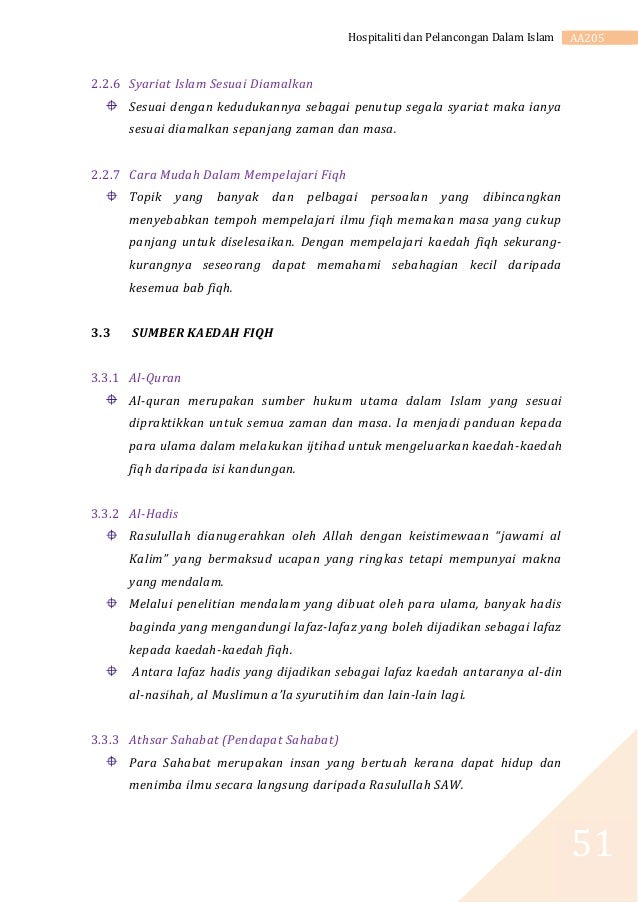 Hospitaliti dan Pelancongan Dalam Islam AA205

2.2.6 Syariat Islam Sesuai Diamalkan

Sesuai dengan kedudukannya sebagai penutup segala syariat maka ianya sesuai diamalkan sepanjang zaman dan masa.

2.2.7 Cara Mudah Dalam Mempelajari Fiqh

Topik yang banyak dan pelbagai persoalan yang dibincangkan menyebabkan tempoh mempelajari ilmu fiqh memakan masa yang cukup panjang untuk diselesaikan. Dengan mempelajari kaedah fiqh sekurang-kurangnya seseorang dapat memahami sebahagian kecil daripada kesemua bab fiqh.

3.3 SUMBER KAEDAH FIQH

3.3.1 Al-Quran

Al-quran merupakan sumber hukum utama dalam Islam yang sesuai dipraktikkan untuk semua zaman dan masa. Ia menjadi panduan kepada para ulama dalam melakukan ijtihad untuk mengeluarkan kaedah-kaedah fiqh daripada isi kandungan.

3.3.2 Al-Hadis

Rasulullah dianugerahkan oleh Allah dengan keistimewaan "jawami al Kalim" yang bermaksud ucapan yang ringkas tetapi mempunyai makna yang mendalam.

Melalui penelitian mendalam yang dibuat oleh para ulama, banyak hadis baginda yang mengandungi lafaz-lafaz yang boleh dijadikan sebagai lafaz kepada kaedah-kaedah fiqh.

Antara lafaz hadis yang dijadikan sebagai lafaz kaedah antaranya al-din al-nasihah, al Muslimun a'la syurutihim dan lain-lain lagi.

3.3.3 Athsar Sahabat (Pendapat Sahabat)

Para Sahabat merupakan insan yang bertuah kerana dapat hidup dan menimba ilmu secara langsung daripada Rasulullah SAW.

51